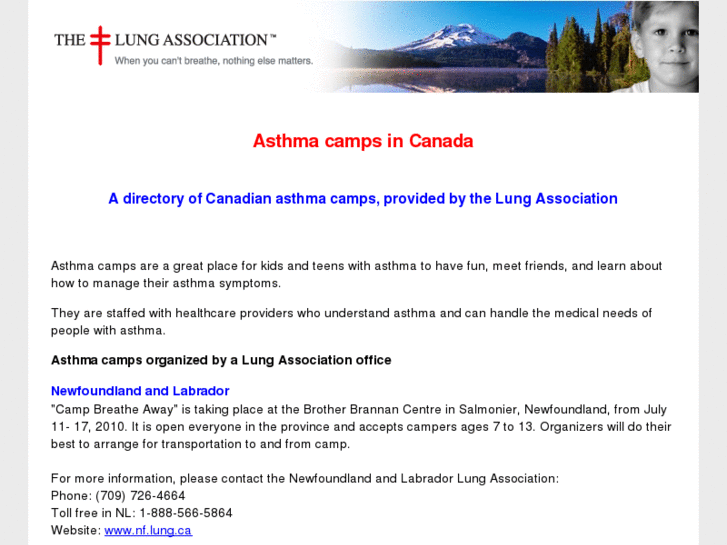 THE LUNG ASSOCIATION™
When you can't breathe, nothing else matters.

Asthma camps in Canada

A directory of Canadian asthma camps, provided by the Lung Association

Asthma camps are a great place for kids and teens with asthma to have fun, meet friends, and learn about how to manage their asthma symptoms.

They are staffed with healthcare providers who understand asthma and can handle the medical needs of people with asthma.

Asthma camps organized by a Lung Association office

Newfoundland and Labrador
"Camp Breathe Away" is taking place at the Brother Brannan Centre in Salmonier, Newfoundland, from July 11- 17, 2010. It is open everyone in the province and accepts campers ages 7 to 13. Organizers will do their best to arrange for transportation to and from camp.

For more information, please contact the Newfoundland and Labrador Lung Association:
Phone: (709) 726-4664
Toll free in NL: 1-888-566-5864
Website: www.nf.lung.ca